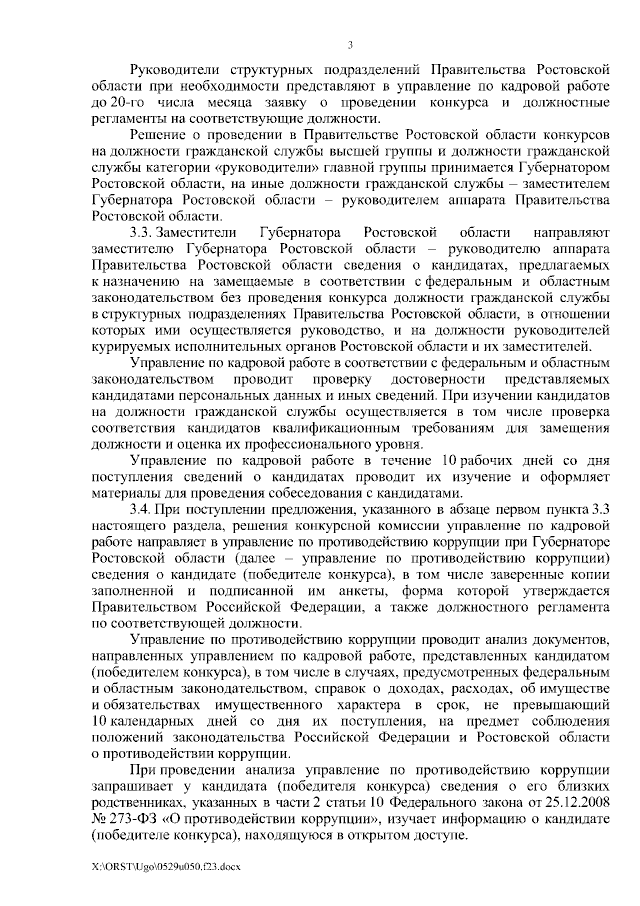 3

Руководители структурных подразделений Правительства Ростовской области при необходимости представляют в управление по кадровой работе до 20-го числа месяца заявку о проведении конкурса и должностные регламенты на соответствующие должности.

Решение о проведении в Правительстве Ростовской области конкурсов на должности гражданской службы высшей группы и должности гражданской службы категории «руководители» главной группы принимается Губернатором Ростовской области, на иные должности гражданской службы – заместителем Губернатора Ростовской области – руководителем аппарата Правительства Ростовской области.

3.3. Заместители Губернатора Ростовской области направляют заместителю Губернатора Ростовской области – руководителю аппарата Правительства Ростовской области сведения о кандидатах, предлагаемых к назначению на замещаемые в соответствии с федеральным и областным законодательством без проведения конкурса должности гражданской службы в структурных подразделениях Правительства Ростовской области, в отношении которых ими осуществляется руководство, и на должности руководителей курируемых исполнительных органов Ростовской области и их заместителей.

Управление по кадровой работе в соответствии с федеральным и областным законодательством проводит проверку достоверности представляемых кандидатами персональных данных и иных сведений. При изучении кандидатов на должности гражданской службы осуществляется в том числе проверка соответствия кандидатов квалификационным требованиям для замещения должности и оценка их профессионального уровня.

Управление по кадровой работе в течение 10 рабочих дней со дня поступления сведений о кандидатах проводит их изучение и оформляет материалы для проведения собеседования с кандидатами.

3.4. При поступлении предложения, указанного в абзаце первом пункта 3.3 настоящего раздела, решения конкурсной комиссии управление по кадровой работе направляет в управление по противодействию коррупции при Губернаторе Ростовской области (далее – управление по противодействию коррупции) сведения о кандидате (победителе конкурса), в том числе заверенные копии заполненной и подписанной им анкеты, форма которой утверждается Правительством Российской Федерации, а также должностного регламента по соответствующей должности.

Управление по противодействию коррупции проводит анализ документов, направленных управлением по кадровой работе, представленных кандидатом (победителем конкурса), в том числе в случаях, предусмотренных федеральным и областным законодательством, справок о доходах, расходах, об имуществе и обязательствах имущественного характера в срок, не превышающий 10 календарных дней со дня их поступления, на предмет соблюдения положений законодательства Российской Федерации и Ростовской области о противодействии коррупции.

При проведении анализа управление по противодействию коррупции запрашивает у кандидата (победителя конкурса) сведения о его близких родственниках, указанных в части 2 статьи 10 Федерального закона от 25.12.2008 № 273-ФЗ «О противодействии коррупции», изучает информацию о кандидате (победителе конкурса), находящуюся в открытом доступе.

X:\ORST\Ugo\0529u050.f23.docx